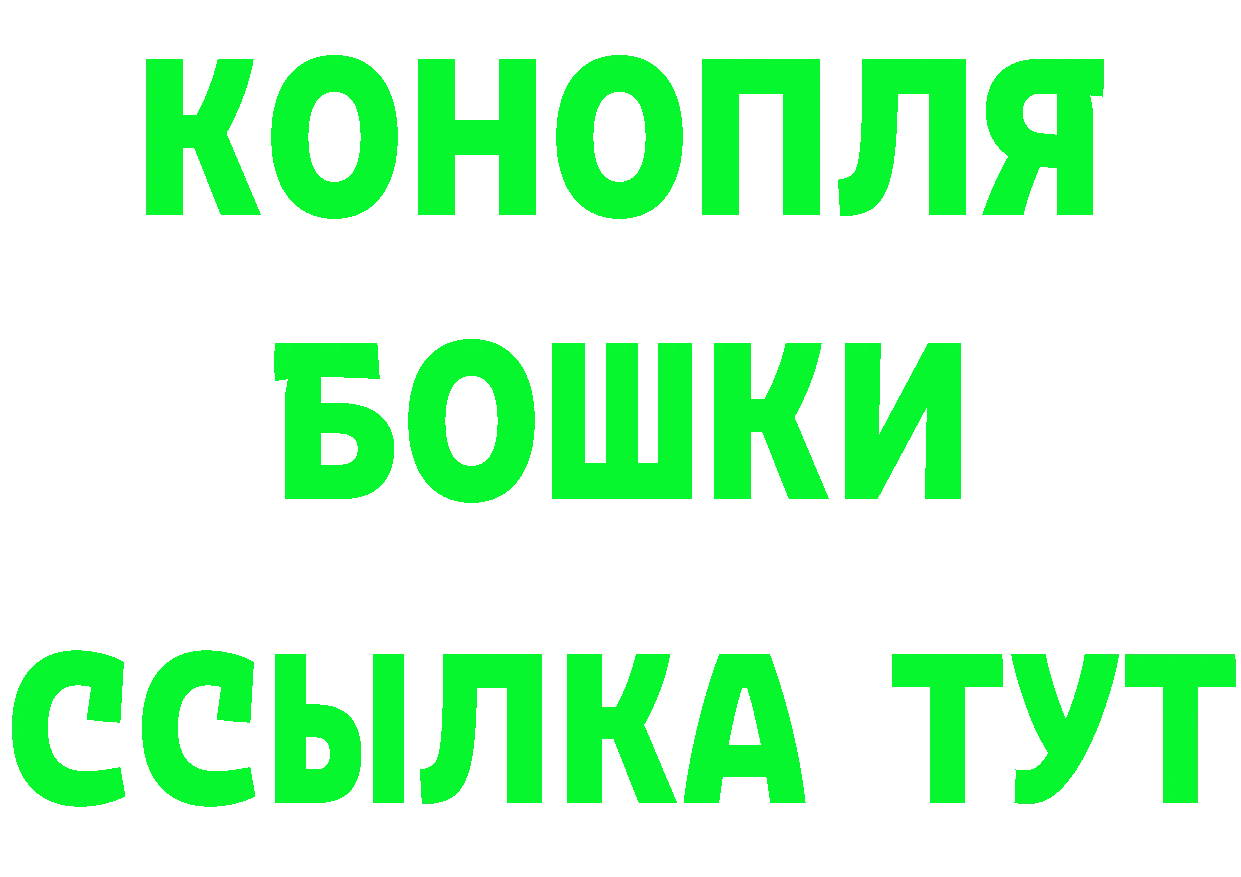 КОНОПЛЯ
БОШКИ
ССЫЛКА ТУТ